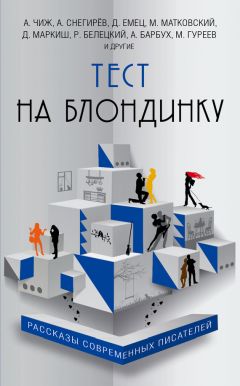 А. ЧИЖ, А. СНЕГИРЁВ, Д. ЕМЕЦ, М. МАТКОВСКИЙ, Д. МАРКИШ, Р. БЕЛЕЦКИЙ, А. БАРБУХ, М. ГУРЕЕВ И ДРУГИЕ

ТЕСТ НА БЛОНДИНКУ

РАССКАЗЫ СОВРЕМЕННЫХ ПИСАТЕЛЕЙ